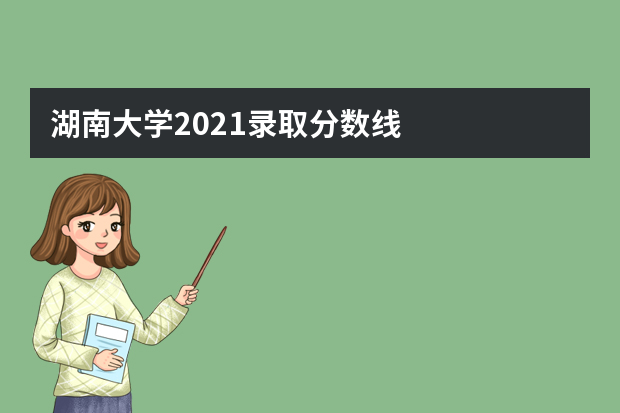 湖南大学2021录取分数线